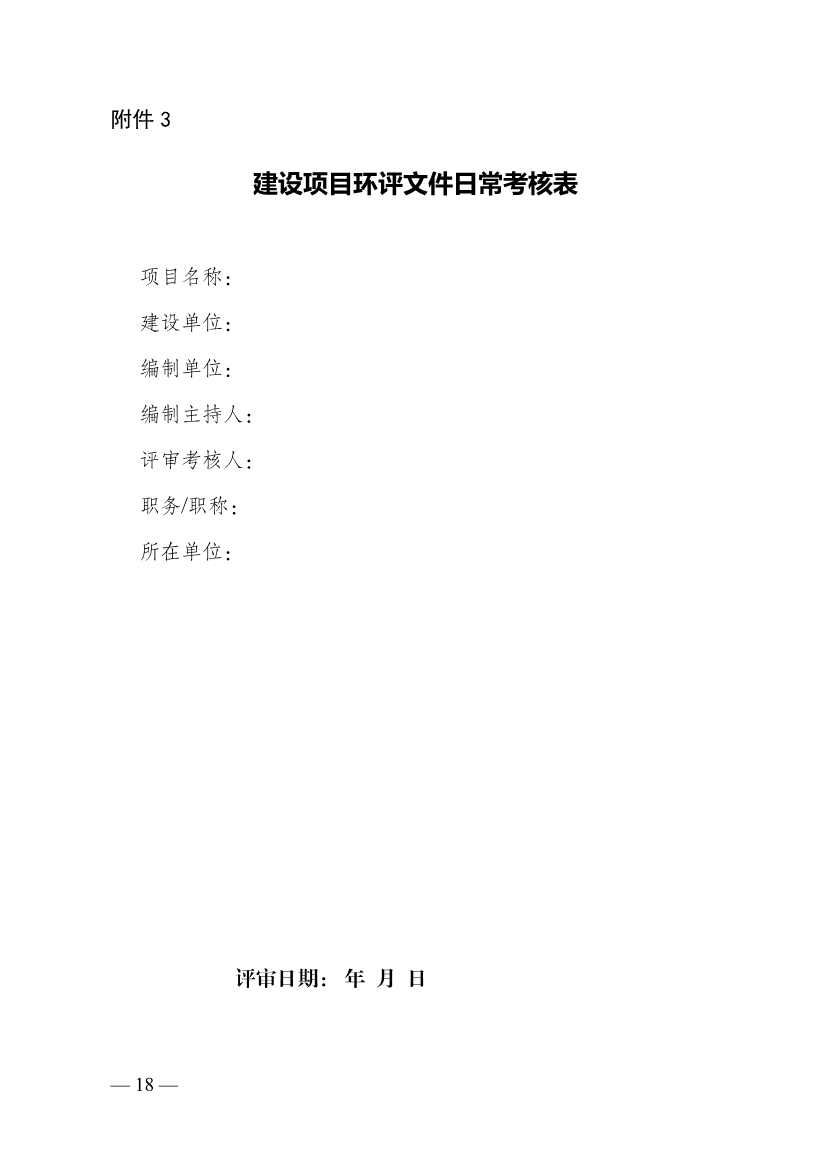 附件 3

建设项目环评文件日常考核表

项目名称：

建设单位：

编制单位：

编制主持人：

评审考核人：

职务/职称：

所在单位：

评审日期： 年 月 日

— 18 —